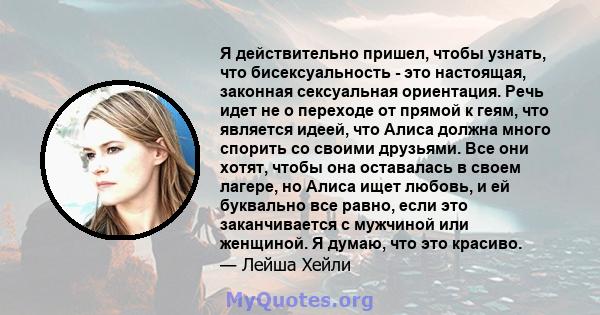 Я действительно пришел, чтобы узнать, что бисексуальность - это настоящая, законная сексуальная ориентация. Речь идет не о переходе от прямой к геям, что является идеей, что Алиса должна много спорить со своими друзьями. Все они хотят, чтобы она оставалась в своем лагере, но Алиса ищет любовь, и ей буквально все равно, если это заканчивается с мужчиной или женщиной. Я думаю, что это красиво.
— Лейша Хейли

MyQuotes.org